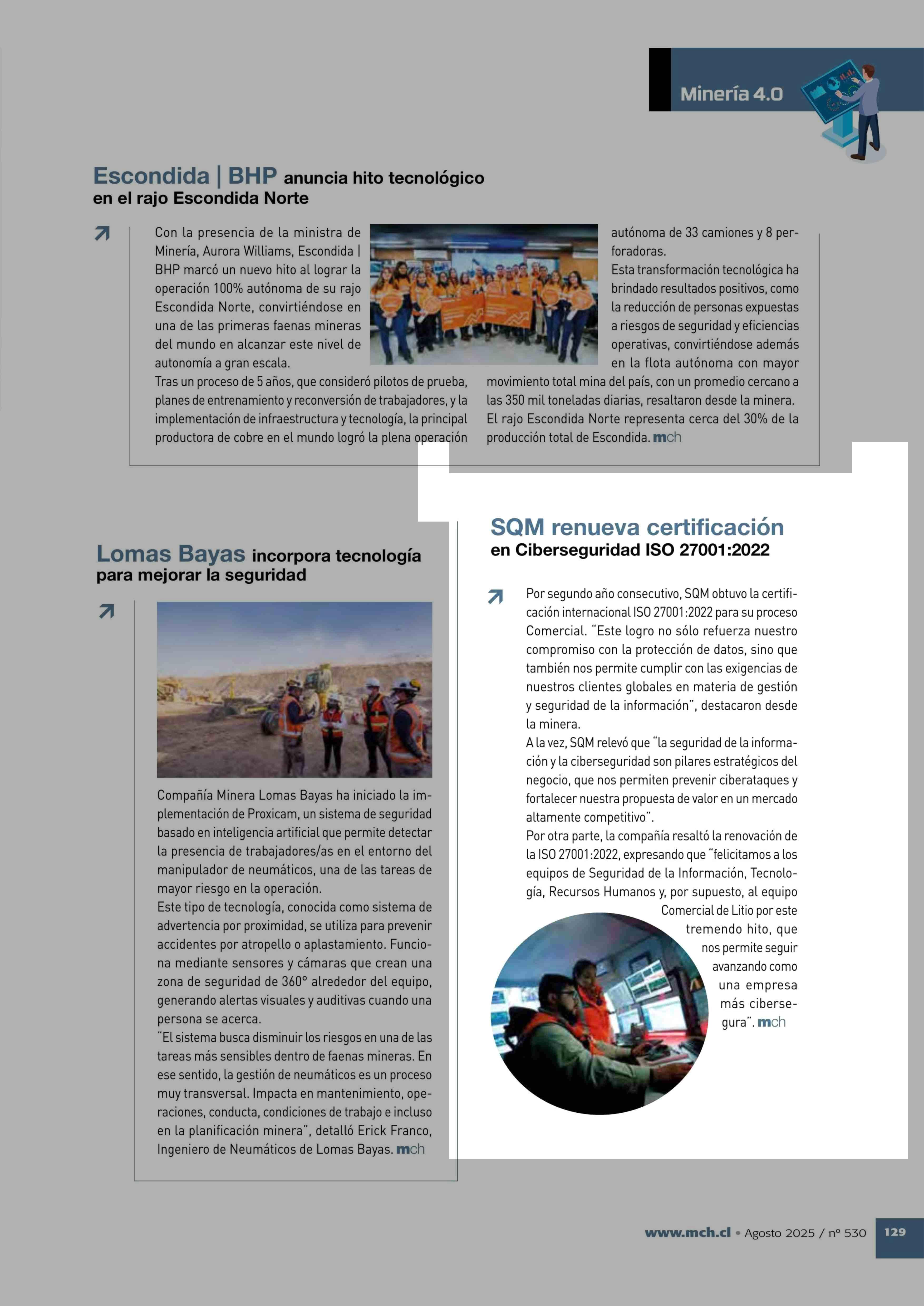 Minería 4.0

Escondida | BHP anuncia hito tecnológico en el rajo Escondida Norte

Con la presencia de la ministra de Minería, Aurora Williams, Escondida | BHP marcó un nuevo hito al lograr la operación 100% autónoma de su rajo Escondida Norte, convirtiéndose en una de las primeras faenas mineras del mundo en alcanzar este nivel de autonomía a gran escala.
Tras un proceso de 5 años, que consideró pilotos de prueba, planes de entrenamiento y reconversión de trabajadores, y la implementación de infraestructura y tecnología, la principal productora de cobre en el mundo logró la plena operación autónoma de 33 camiones y 8 perforadoras.
Esta transformación tecnológica ha brindado resultados positivos, como la reducción de personas expuestas a riesgos de seguridad y eficiencias operativas, convirtiéndose además en la flota autónoma con mayor movimiento total mina del país, con un promedio cercano a las 350 mil toneladas diarias, resaltaron desde la minera.
El rajo Escondida Norte representa cerca del 30% de la producción total de Escondida. mch

Lomas Bayas incorpora tecnología para mejorar la seguridad

Compañía Minera Lomas Bayas ha iniciado la implementación de Proxicam, un sistema de seguridad basado en inteligencia artificial que permite detectar la presencia de trabajadores/as en el entorno del manipulador de neumáticos, una de las tareas de mayor riesgo en la operación.
Este tipo de tecnología, conocida como sistema de advertencia por proximidad, se utiliza para prevenir accidentes por atropello o aplastamiento. Funciona mediante sensores y cámaras que crean una zona de seguridad de 360° alrededor del equipo, generando alertas visuales y auditivas cuando una persona se acerca.
"El sistema busca disminuir los riesgos en una de las tareas más sensibles dentro de faenas mineras. En ese sentido, la gestión de neumáticos es un proceso muy transversal. Impacta en mantenimiento, operaciones, conducta, condiciones de trabajo e incluso en la planificación minera", detalló Erick Franco, Ingeniero de Neumáticos de Lomas Bayas. mch

SQM renueva certificación en Ciberseguridad ISO 27001:2022

Por segundo año consecutivo, SQM obtuvo la certificación internacional ISO 27001:2022 para su proceso Comercial. "Este logro no sólo refuerza nuestro compromiso con la protección de datos, sino que también nos permite cumplir con las exigencias de nuestros clientes globales en materia de gestión y seguridad de la información", destacaron desde la minera.
A la vez, SQM relevó que "la seguridad de la información y la ciberseguridad son pilares estratégicos del negocio, que nos permiten prevenir ciberataques y fortalecer nuestra propuesta de valor en un mercado altamente competitivo".
Por otra parte, la compañía resaltó la renovación de la ISO 27001:2022, expresando que "felicitamos a los equipos de Seguridad de la Información, Tecnología, Recursos Humanos y, por supuesto, al equipo Comercial de Litio por este tremendo hito, que nos permite seguir avanzando como una empresa más cibersegura". mch

www.mch.cl • Agosto 2025 / nº 530 129